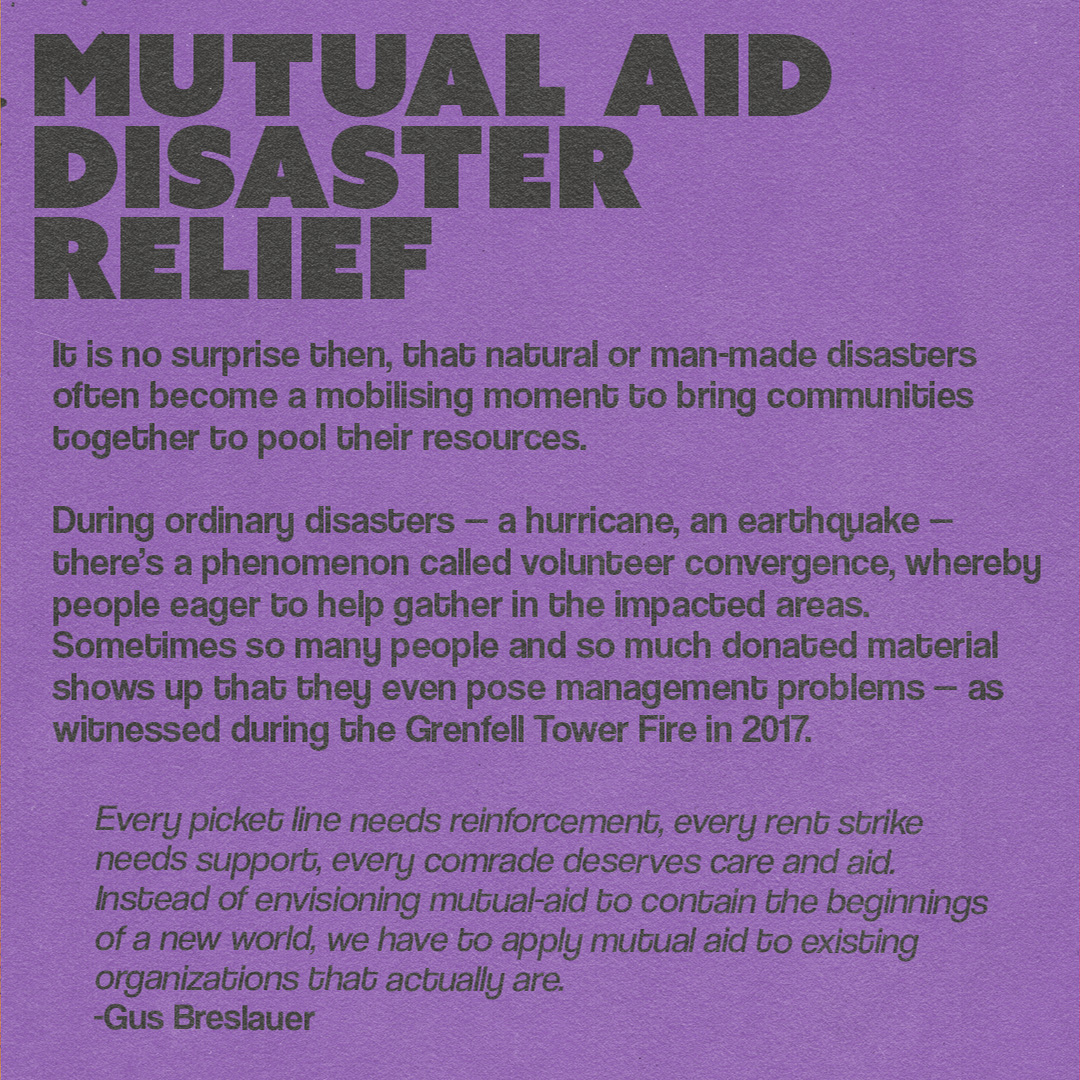 MUTUAL AID
DISASTER
RELIEF

It is no surprise then, that natural or man-made disasters often become a mobilising moment to bring communities together to pool their resources.

During ordinary disasters — a hurricane, an earthquake — there's a phenomenon called volunteer convergence, whereby people eager to help gather in the impacted areas. Sometimes so many people and so much donated material shows up that they even pose management problems — as witnessed during the Grenfell Tower Fire in 2017.

Every picket line needs reinforcement, every rent strike needs support, every comrade deserves care and aid. Instead of envisioning mutual-aid to contain the beginnings of a new world, we have to apply mutual aid to existing organizations that actually are.
-Gus Breslauer